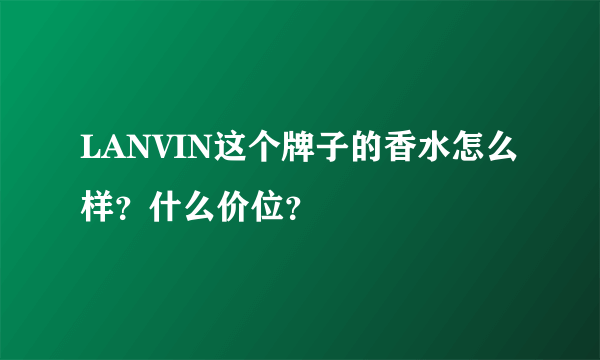 LANVIN这个牌子的香水怎么样？什么价位？